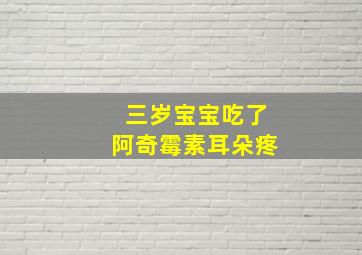 三岁宝宝吃了
阿奇霉素耳朵疼